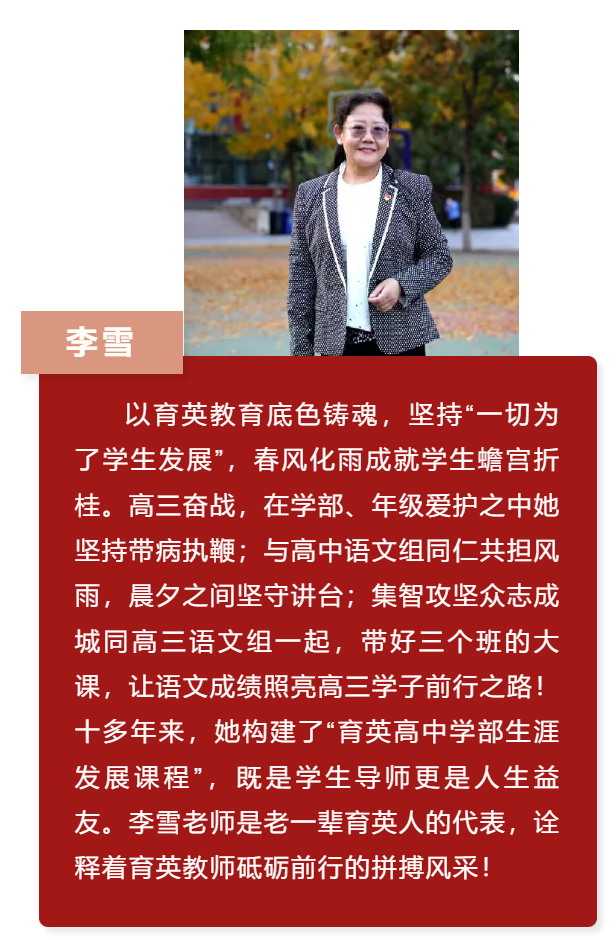 李雪

以育英教育底色铸魂，坚持“一切为了学生发展”，春风化雨成就学生蟾宫折桂。高三奋战，在学部、年级爱护之中她坚持带病执鞭；与高中语文组同仁共担风雨，晨夕之间坚守讲台；集智攻坚众志成城同高三语文组一起，带好三个班的大课，让语文成绩照亮高三学子前行之路！十多年来，她构建了“育英高中学部生涯发展课程”，既是学生导师更是人生益友。李雪老师是老一辈育英人的代表，诠释着育英教师砥砺前行的拼搏风采！